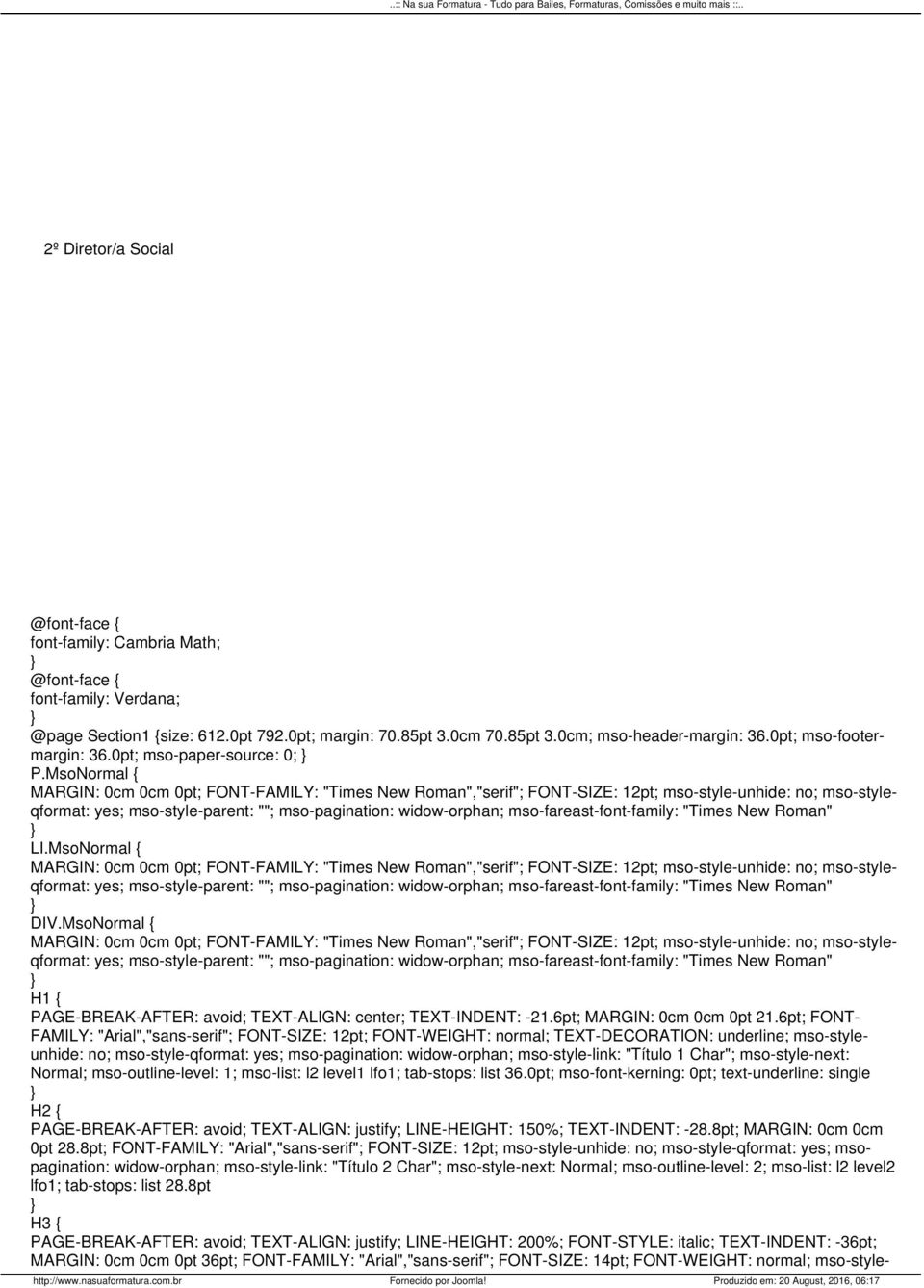 ..:: Na sua Formatura - Tudo para Bailes, Formaturas, Comissões e muito mais ::..

2º Diretor/a Social

@font-face {
font-family: Cambria Math;
}
@font-face {
font-family: Verdana;
}
@page Section1 {size: 612.0pt 792.0pt; margin: 70.85pt 3.0cm 70.85pt 3.0cm; mso-header-margin: 36.0pt; mso-footer-margin: 36.0pt; mso-paper-source: 0; }
P.MsoNormal {
MARGIN: 0cm 0cm 0pt; FONT-FAMILY: "Times New Roman","serif"; FONT-SIZE: 12pt; mso-style-unhide: no; mso-style-qformat: yes; mso-style-parent: ""; mso-pagination: widow-orphan; mso-fareast-font-family: "Times New Roman"
}
LI.MsoNormal {
MARGIN: 0cm 0cm 0pt; FONT-FAMILY: "Times New Roman","serif"; FONT-SIZE: 12pt; mso-style-unhide: no; mso-style-qformat: yes; mso-style-parent: ""; mso-pagination: widow-orphan; mso-fareast-font-family: "Times New Roman"
}
DIV.MsoNormal {
MARGIN: 0cm 0cm 0pt; FONT-FAMILY: "Times New Roman","serif"; FONT-SIZE: 12pt; mso-style-unhide: no; mso-style-qformat: yes; mso-style-parent: ""; mso-pagination: widow-orphan; mso-fareast-font-family: "Times New Roman"
}
H1 {
PAGE-BREAK-AFTER: avoid; TEXT-ALIGN: center; TEXT-INDENT: -21.6pt; MARGIN: 0cm 0cm 0pt 21.6pt; FONT-FAMILY: "Arial","sans-serif"; FONT-SIZE: 12pt; FONT-WEIGHT: normal; TEXT-DECORATION: underline; mso-style-unhide: no; mso-style-qformat: yes; mso-pagination: widow-orphan; mso-style-link: "Título 1 Char"; mso-style-next: Normal; mso-outline-level: 1; mso-list: l2 level1 lfo1; tab-stops: list 36.0pt; mso-font-kerning: 0pt; text-underline: single
}
H2 {
PAGE-BREAK-AFTER: avoid; TEXT-ALIGN: justify; LINE-HEIGHT: 150%; TEXT-INDENT: -28.8pt; MARGIN: 0cm 0cm 0pt 28.8pt; FONT-FAMILY: "Arial","sans-serif"; FONT-SIZE: 12pt; mso-style-unhide: no; mso-style-qformat: yes; mso-pagination: widow-orphan; mso-style-link: "Título 2 Char"; mso-style-next: Normal; mso-outline-level: 2; mso-list: l2 level2 lfo1; tab-stops: list 28.8pt
}
H3 {
PAGE-BREAK-AFTER: avoid; TEXT-ALIGN: justify; LINE-HEIGHT: 200%; FONT-STYLE: italic; TEXT-INDENT: -36pt; MARGIN: 0cm 0cm 0pt 36pt; FONT-FAMILY: "Arial","sans-serif"; FONT-SIZE: 14pt; FONT-WEIGHT: normal; mso-style-

http://www.nasuaformatura.com.br Fornecido por Joomla! Produzido em: 20 August, 2016, 06:17